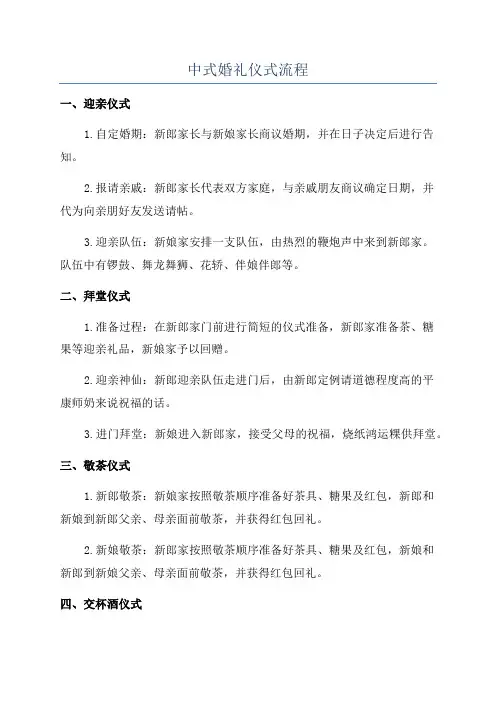 中式婚礼仪式流程

一、迎亲仪式

1.自定婚期：新郎家长与新娘家长商议婚期，并在日子决定后进行告知。

2.报请亲戚：新郎家长代表双方家庭，与亲戚朋友商议确定日期，并代为向亲朋好友发送请帖。

3.迎亲队伍：新娘家安排一支队伍，由热烈的鞭炮声中来到新郎家。队伍中有锣鼓、舞龙舞狮、花轿、伴娘伴郎等。

二、拜堂仪式

1.准备过程：在新郎家门前进行简短的仪式准备，新郎家准备茶、糖果等迎亲礼品，新娘家予以回赠。

2.迎亲神仙：新郎迎亲队伍走进门后，由新郎定例请道德程度高的平康师奶来说祝福的话。

3.进门拜堂：新娘进入新郎家，接受父母的祝福，烧纸鸿运粿供拜堂。

三、敬茶仪式

1.新郎敬茶：新娘家按照敬茶顺序准备好茶具、糖果及红包，新郎和新娘到新郎父亲、母亲面前敬茶，并获得红包回礼。

2.新娘敬茶：新郎家按照敬茶顺序准备好茶具、糖果及红包，新娘和新郎到新娘父亲、母亲面前敬茶，并获得红包回礼。

四、交杯酒仪式